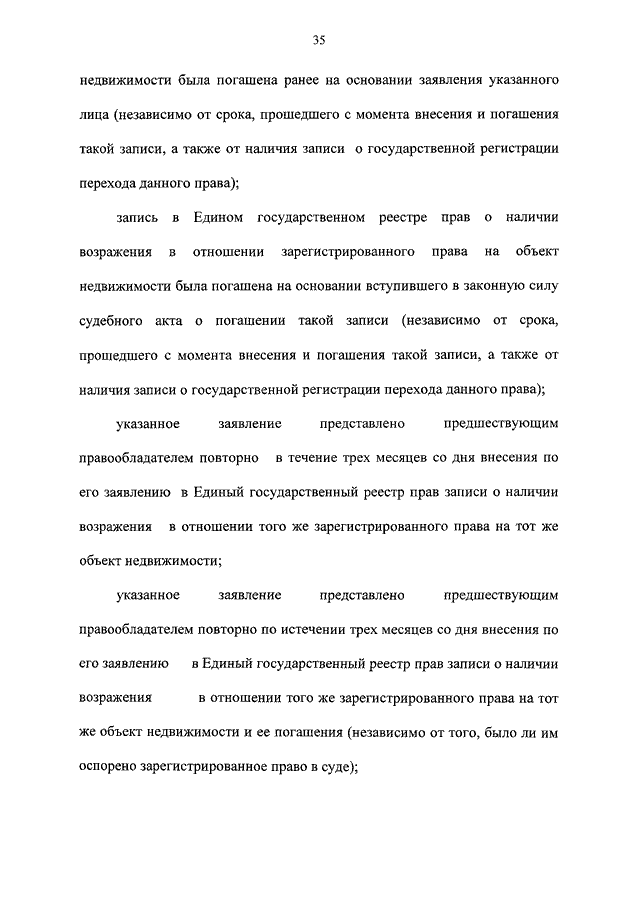 35

недвижимости была погашена ранее на основании заявления указанного лица (независимо от срока, прошедшего с момента внесения и погашения такой записи, а также от наличия записи о государственной регистрации перехода данного права);

запись в Едином государственном реестре прав о наличии возражения в отношении зарегистрированного права на объект недвижимости была погашена на основании вступившего в законную силу судебного акта о погашении такой записи (независимо от срока, прошедшего с момента внесения и погашения такой записи, а также от наличия записи о государственной регистрации перехода данного права);

указанное заявление представлено предшествующим правообладателем повторно в течение трех месяцев со дня внесения по его заявлению в Единый государственный реестр прав записи о наличии возражения в отношении того же зарегистрированного права на тот же объект недвижимости;

указанное заявление представлено предшествующим правообладателем повторно по истечении трех месяцев со дня внесения по его заявлению в Единый государственный реестр прав записи о наличии возражения в отношении того же зарегистрированного права на тот же объект недвижимости и ее погашения (независимо от того, было ли им оспорено зарегистрированное право в суде);